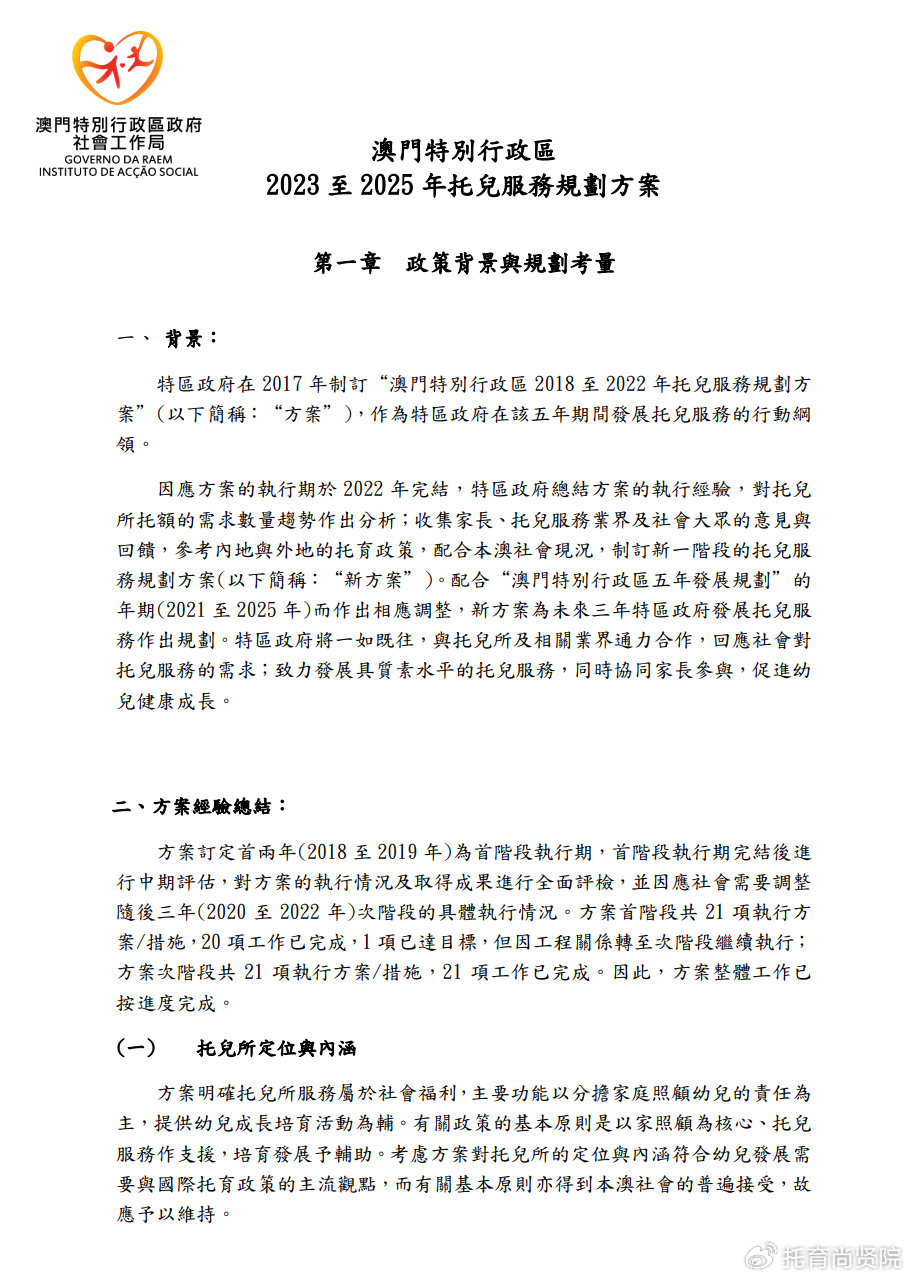 澳門特別行政區政府
社會工作局
GOVERNO DA RAEM
INSTITUTO DE ACÇÃO SOCIAL

澳門特別行政區
2023 至 2025 年托兒服務規劃方案

第一章　政策背景與規劃考量

一、 背景：

特區政府在 2017 年制訂“澳門特別行政區 2018 至 2022 年托兒服務規劃方案”（以下簡稱：“方案”），作為特區政府在該五年期間發展托兒服務的行動綱領。

因應方案的執行期於 2022 年完結，特區政府總結方案的執行經驗，對托兒所托額的需求數量趨勢作出分析；收集家長、托兒服務業界及社會大眾的意見與回饋，參考內地與外地的托育政策，配合本澳社會現況，制訂新一階段的托兒服務規劃方案(以下簡稱：“新方案”)。配合“澳門特別行政區五年發展規劃”的年期(2021 至 2025 年)而作出相應調整，新方案為未來三年特區政府發展托兒服務作出規劃。特區政府將一如既往，與托兒所及相關業界通力合作，回應社會對托兒服務的需求；致力發展具質素水平的托兒服務，同時協同家長參與，促進幼兒健康成長。

二、方案經驗總結：

方案訂定首兩年(2018 至 2019 年)為首階段執行期，首階段執行期完結後進行中期評估，對方案的執行情況及取得成果進行全面評檢，並因應社會需要調整隨後三年(2020 至 2022 年)次階段的具體執行情況。方案首階段共 21 項執行方案/措施，20 項工作已完成，1 項已達目標，但因工程關係轉至次階段繼續執行；方案次階段共 21 項執行方案/措施，21 項工作已完成。因此，方案整體工作已按進度完成。

(一)　托兒所定位與內涵

方案明確托兒所服務屬於社會福利，主要功能以分擔家庭照顧幼兒的責任為主，提供幼兒成長培育活動為輔。有關政策的基本原則是以家照顧為核心、托兒服務作支援，培育發展予輔助。考慮方案對托兒所的定位與內涵符合幼兒發展需要與國際托育政策的主流觀點，而有關基本原則亦得到本澳社會的普遍接受，故應予以維持。

托育尚贤院